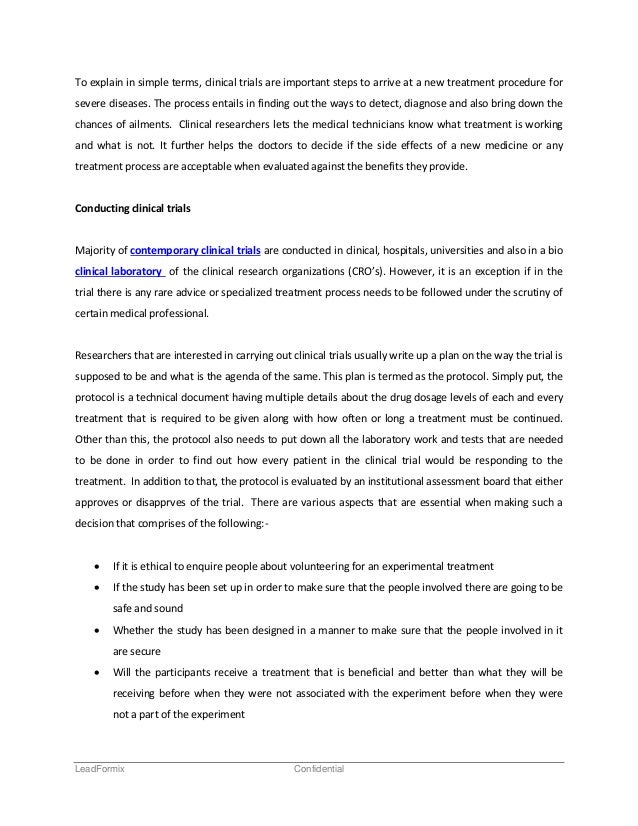 To explain in simple terms, clinical trials are important steps to arrive at a new treatment procedure for severe diseases. The process entails in finding out the ways to detect, diagnose and also bring down the chances of ailments. Clinical researchers lets the medical technicians know what treatment is working and what is not. It further helps the doctors to decide if the side effects of a new medicine or any treatment process are acceptable when evaluated against the benefits they provide.

Conducting clinical trials

Majority of contemporary clinical trials are conducted in clinical, hospitals, universities and also in a bio clinical laboratory of the clinical research organizations (CRO's). However, it is an exception if in the trial there is any rare advice or specialized treatment process needs to be followed under the scrutiny of certain medical professional.

Researchers that are interested in carrying out clinical trials usually write up a plan on the way the trial is supposed to be and what is the agenda of the same. This plan is termed as the protocol. Simply put, the protocol is a technical document having multiple details about the drug dosage levels of each and every treatment that is required to be given along with how often or long a treatment must be continued. Other than this, the protocol also needs to put down all the laboratory work and tests that are needed to be done in order to find out how every patient in the clinical trial would be responding to the treatment. In addition to that, the protocol is evaluated by an institutional assessment board that either approves or disapprves of the trial. There are various aspects that are essential when making such a decision that comprises of the following:-

• If it is ethical to enquire people about volunteering for an experimental treatment
• If the study has been set up in order to make sure that the people involved there are going to be safe and sound
• Whether the study has been designed in a manner to make sure that the people involved in it are secure
• Will the participants receive a treatment that is beneficial and better than what they will be receiving before when they were not associated with the experiment before when they were not a part of the experiment

LeadFormix Confidential